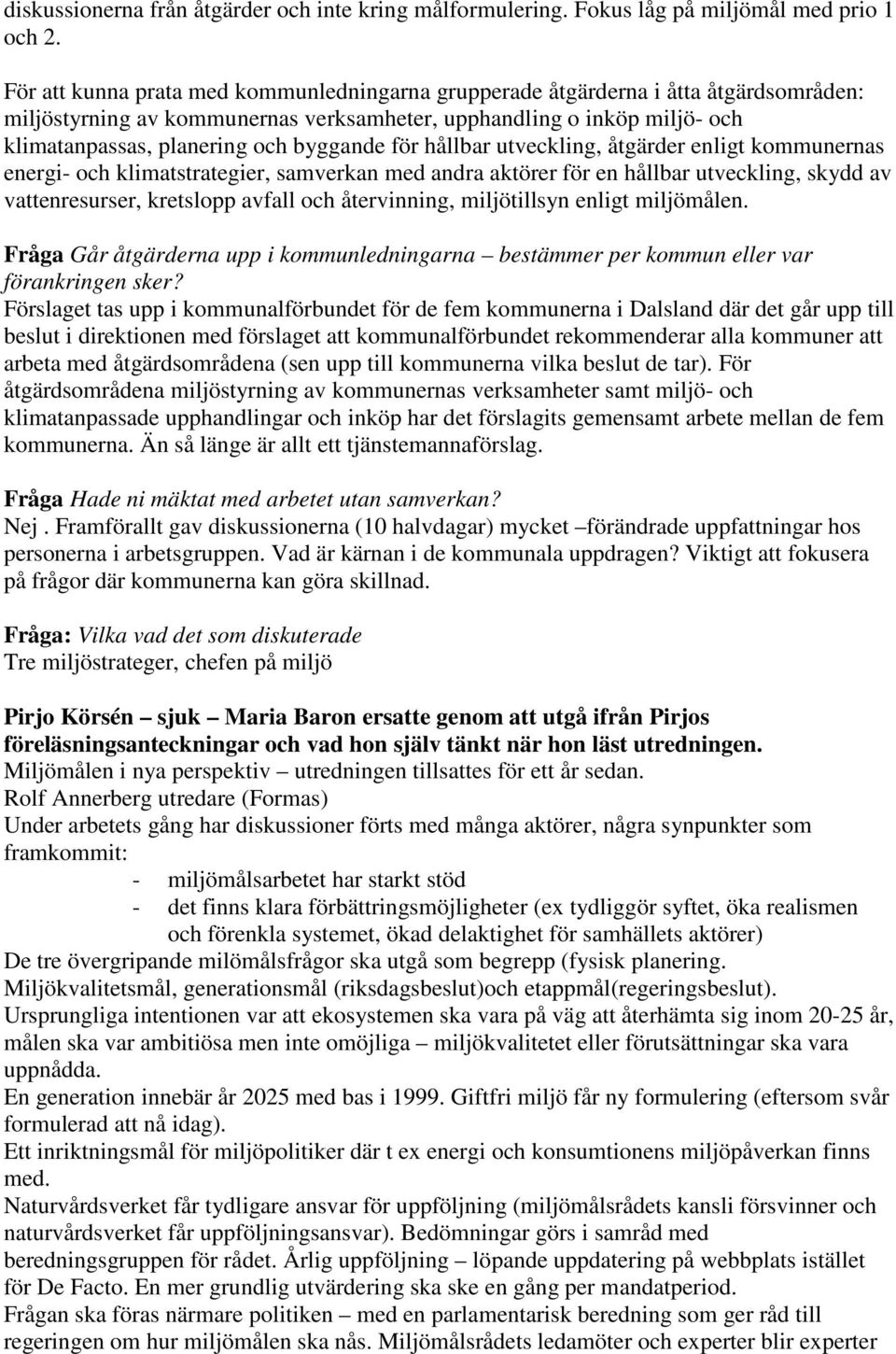 diskussionerna från åtgärder och inte kring målformulering. Fokus låg på miljömål med prio 1 och 2.

För att kunna prata med kommunledningarna grupperade åtgärderna i åtta åtgärdsområden: miljöstyrning av kommunernas verksamheter, upphandling o inköp miljö- och klimatanpassas, planering och byggande för hållbar utveckling, åtgärder enligt kommunernas energi- och klimatstrategier, samverkan med andra aktörer för en hållbar utveckling, skydd av vattenresurser, kretslopp avfall och återvinning, miljötillsyn enligt miljömålen.

Fråga Går åtgärderna upp i kommunledningarna – bestämmer per kommun eller var förankringen sker?
Förslaget tas upp i kommunalförbundet för de fem kommunerna i Dalsland där det går upp till beslut i direktionen med förslaget att kommunalförbundet rekommenderar alla kommuner att arbeta med åtgärdsområdena (sen upp till kommunerna vilka beslut de tar). För åtgärdsområdena miljöstyrning av kommunernas verksamheter samt miljö- och klimatanpassade upphandlingar och inköp har det förslagits gemensamt arbete mellan de fem kommunerna. Än så länge är allt ett tjänstemannaförslag.

Fråga Hade ni mäktat med arbetet utan samverkan?
Nej . Framförallt gav diskussionerna (10 halvdagar) mycket –förändrade uppfattningar hos personerna i arbetsgruppen. Vad är kärnan i de kommunala uppdragen? Viktigt att fokusera på frågor där kommunerna kan göra skillnad.

Fråga: Vilka vad det som diskuterade
Tre miljöstrateger, chefen på miljö

Pirjo Körsén – sjuk – Maria Baron ersatte genom att utgå ifrån Pirjos föreläsningsanteckningar och vad hon själv tänkt när hon läst utredningen.
Miljömålen i nya perspektiv – utredningen tillsattes för ett år sedan.
Rolf Annerberg utredare (Formas)
Under arbetets gång har diskussioner förts med många aktörer, några synpunkter som framkommit:
- miljömålsarbetet har starkt stöd
- det finns klara förbättringsmöjligheter (ex tydliggör syftet, öka realismen och förenkla systemet, ökad delaktighet för samhällets aktörer)
De tre övergripande milömålsfrågor ska utgå som begrepp (fysisk planering.
Miljökvalitetsmål, generationsmål (riksdagsbeslut)och etappmål(regeringsbeslut).
Ursprungliga intentionen var att ekosystemen ska vara på väg att återhämta sig inom 20-25 år, målen ska var ambitiösa men inte omöjliga – miljökvalitetet eller förutsättningar ska vara uppnådda.
En generation innebär år 2025 med bas i 1999. Giftfri miljö får ny formulering (eftersom svår formulerad att nå idag).
Ett inriktningsmål för miljöpolitiker där t ex energi och konsumtionens miljöpåverkan finns med.
Naturvårdsverket får tydligare ansvar för uppföljning (miljömålsrådets kansli försvinner och naturvårdsverket får uppföljningsansvar). Bedömningar görs i samråd med beredningsgruppen för rådet. Årlig uppföljning – löpande uppdatering på webbplats istället för De Facto. En mer grundlig utvärdering ska ske en gång per mandatperiod.
Frågan ska föras närmare politiken – med en parlamentarisk beredning som ger råd till regeringen om hur miljömålen ska nås. Miljömålsrådets ledamöter och experter blir experter